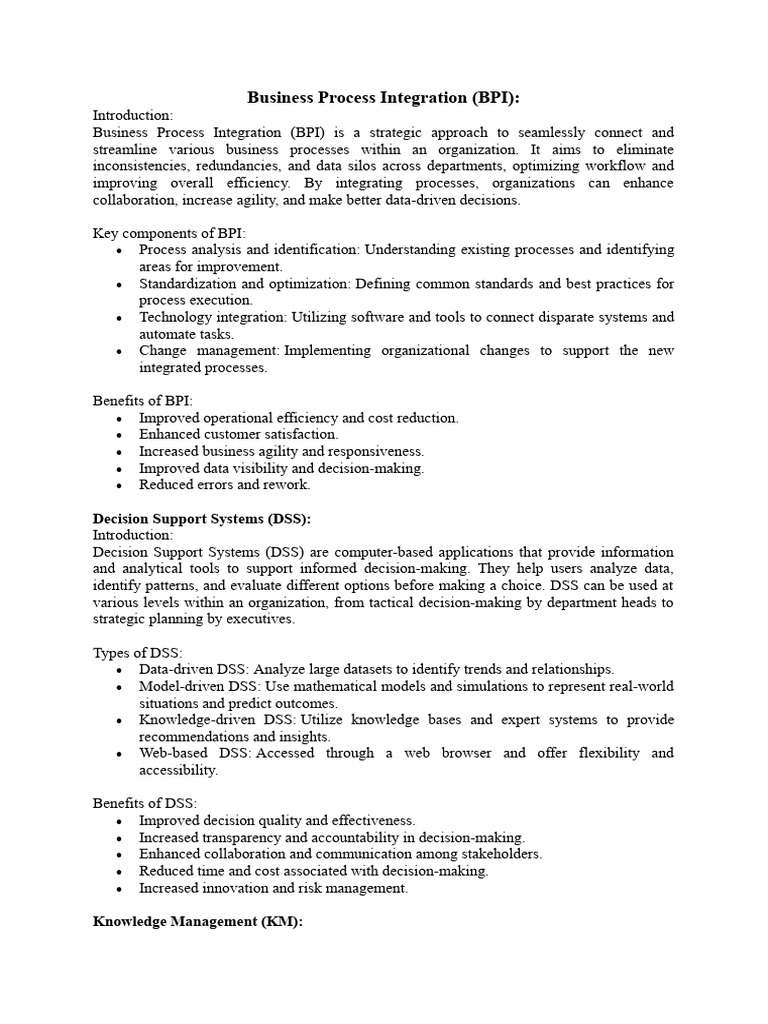 Business Process Integration (BPI):

Introduction:
Business Process Integration (BPI) is a strategic approach to seamlessly connect and streamline various business processes within an organization. It aims to eliminate inconsistencies, redundancies, and data silos across departments, optimizing workflow and improving overall efficiency. By integrating processes, organizations can enhance collaboration, increase agility, and make better data-driven decisions.

Key components of BPI:
• Process analysis and identification: Understanding existing processes and identifying areas for improvement.
• Standardization and optimization: Defining common standards and best practices for process execution.
• Technology integration: Utilizing software and tools to connect disparate systems and automate tasks.
• Change management: Implementing organizational changes to support the new integrated processes.

Benefits of BPI:
• Improved operational efficiency and cost reduction.
• Enhanced customer satisfaction.
• Increased business agility and responsiveness.
• Improved data visibility and decision-making.
• Reduced errors and rework.

Decision Support Systems (DSS):
Introduction:
Decision Support Systems (DSS) are computer-based applications that provide information and analytical tools to support informed decision-making. They help users analyze data, identify patterns, and evaluate different options before making a choice. DSS can be used at various levels within an organization, from tactical decision-making by department heads to strategic planning by executives.

Types of DSS:
• Data-driven DSS: Analyze large datasets to identify trends and relationships.
• Model-driven DSS: Use mathematical models and simulations to represent real-world situations and predict outcomes.
• Knowledge-driven DSS: Utilize knowledge bases and expert systems to provide recommendations and insights.
• Web-based DSS: Accessed through a web browser and offer flexibility and accessibility.

Benefits of DSS:
• Improved decision quality and effectiveness.
• Increased transparency and accountability in decision-making.
• Enhanced collaboration and communication among stakeholders.
• Reduced time and cost associated with decision-making.
• Increased innovation and risk management.

Knowledge Management (KM):